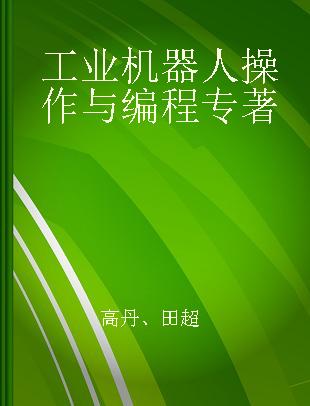 工业机器人操作与编程专著

高丹、田超